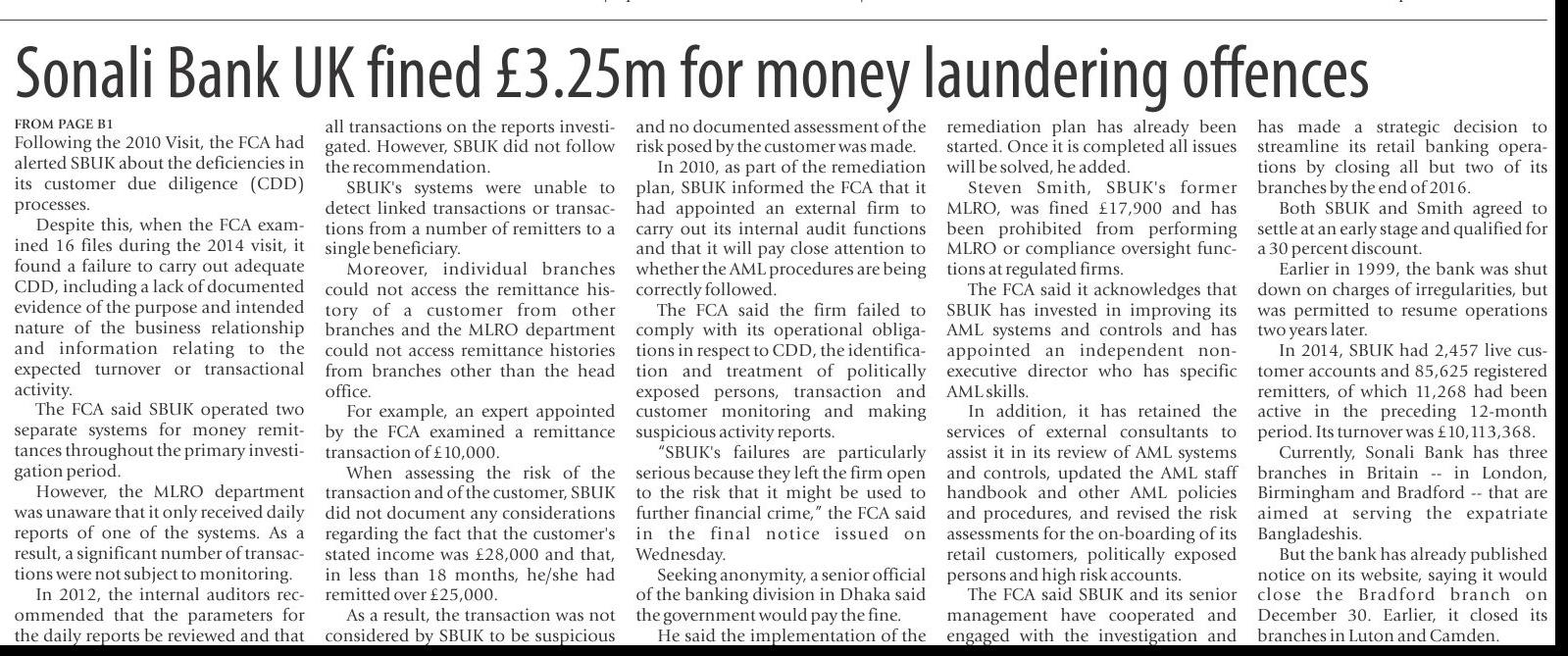 Sonali Bank UK fined £3.25m for money laundering offences

FROM PAGE B1
Following the 2010 Visit, the FCA had alerted SBUK about the deficiencies in its customer due diligence (CDD) processes.

Despite this, when the FCA examined 16 files during the 2014 visit, it found a failure to carry out adequate CDD, including a lack of documented evidence of the purpose and intended nature of the business relationship and information relating to the expected turnover or transactional activity.

The FCA said SBUK operated two separate systems for money remittances throughout the primary investigation period.

However, the MLRO department was unaware that it only received daily reports of one of the systems. As a result, a significant number of transactions were not subject to monitoring.

In 2012, the internal auditors recommended that the parameters for the daily reports be reviewed and that all transactions on the reports investigated. However, SBUK did not follow the recommendation.

SBUK's systems were unable to detect linked transactions or transactions from a number of remitters to a single beneficiary.

Moreover, individual branches could not access the remittance history of a customer from other branches and the MLRO department could not access remittance histories from branches other than the head office.

For example, an expert appointed by the FCA examined a remittance transaction of £10,000.

When assessing the risk of the transaction and of the customer, SBUK did not document any considerations regarding the fact that the customer's stated income was £28,000 and that, in less than 18 months, he/she had remitted over £25,000.

As a result, the transaction was not considered by SBUK to be suspicious and no documented assessment of the risk posed by the customer was made.

In 2010, as part of the remediation plan, SBUK informed the FCA that it had appointed an external firm to carry out its internal audit functions and that it will pay close attention to whether the AML procedures are being correctly followed.

The FCA said the firm failed to comply with its operational obligations in respect to CDD, the identification and treatment of politically exposed persons, transaction and customer monitoring and making suspicious activity reports.

"SBUK's failures are particularly serious because they left the firm open to the risk that it might be used to further financial crime," the FCA said in the final notice issued on Wednesday.

Seeking anonymity, a senior official of the banking division in Dhaka said the government would pay the fine.

He said the implementation of the remediation plan has already been started. Once it is completed all issues will be solved, he added.

Steven Smith, SBUK's former MLRO, was fined £17,900 and has been prohibited from performing MLRO or compliance oversight functions at regulated firms.

The FCA said it acknowledges that SBUK has invested in improving its AML systems and controls and has appointed an independent non-executive director who has specific AML skills.

In addition, it has retained the services of external consultants to assist it in its review of AML systems and controls, updated the AML staff handbook and other AML policies and procedures, and revised the risk assessments for the on-boarding of its retail customers, politically exposed persons and high risk accounts.

The FCA said SBUK and its senior management have cooperated and engaged with the investigation and has made a strategic decision to streamline its retail banking operations by closing all but two of its branches by the end of 2016.

Both SBUK and Smith agreed to settle at an early stage and qualified for a 30 percent discount.

Earlier in 1999, the bank was shut down on charges of irregularities, but was permitted to resume operations two years later.

In 2014, SBUK had 2,457 live customer accounts and 85,625 registered remitters, of which 11,268 had been active in the preceding 12-month period. Its turnover was £10,113,368.

Currently, Sonali Bank has three branches in Britain -- in London, Birmingham and Bradford -- that are aimed at serving the expatriate Bangladeshis.

But the bank has already published notice on its website, saying it would close the Bradford branch on December 30. Earlier, it closed its branches in Luton and Camden.